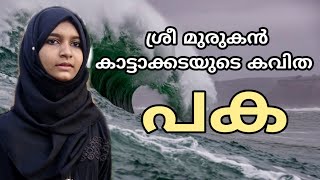 ശ്രീ മുരുകൻ കാട്ടാക്കടയുടെ കവിത

പക